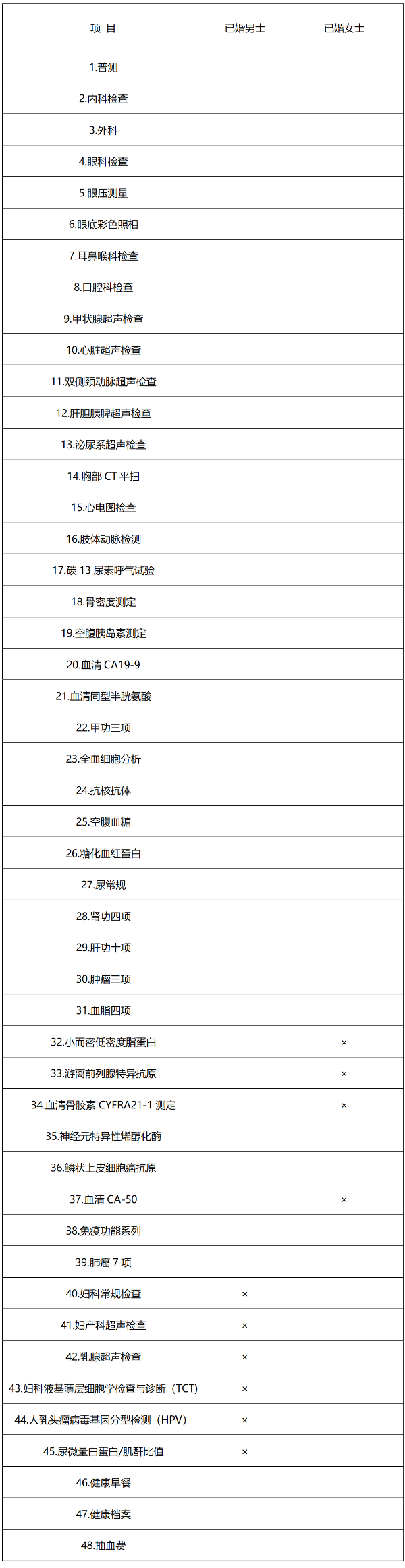 | 项 目 | 已婚男士 | 已婚女士 |
|---|---|---|
| 1.普测 | | |
| 2.内科检查 | | |
| 3.外科 | | |
| 4.眼科检查 | | |
| 5.眼压测量 | | |
| 6.眼底彩色照相 | | |
| 7.耳鼻喉科检查 | | |
| 8.口腔科检查 | | |
| 9.甲状腺超声检查 | | |
| 10.心脏超声检查 | | |
| 11.双侧颈动脉超声检查 | | |
| 12.肝胆胰脾超声检查 | | |
| 13.泌尿系超声检查 | | |
| 14.胸部 CT 平扫 | | |
| 15.心电图检查 | | |
| 16.肢体动脉检测 | | |
| 17.碳 13 尿素呼气试验 | | |
| 18.骨密度测定 | | |
| 19.空腹胰岛素测定 | | |
| 20.血清 CA19-9 | | |
| 21.血清同型半胱氨酸 | | |
| 22.甲功三项 | | |
| 23.全血细胞分析 | | |
| 24.抗核抗体 | | |
| 25.空腹血糖 | | |
| 26.糖化血红蛋白 | | |
| 27.尿常规 | | |
| 28.肾功四项 | | |
| 29.肝功十项 | | |
| 30.肿瘤三项 | | |
| 31.血脂四项 | | |
| 32.小而密低密度脂蛋白 | | × |
| 33.游离前列腺特异抗原 | | × |
| 34.血清骨胶素 CYFRA21-1 测定 | | × |
| 35.神经元特异性烯醇化酶 | | |
| 36.鳞状上皮细胞癌抗原 | | |
| 37.血清 CA-50 | | × |
| 38.免疫功能系列 | | |
| 39.肺癌 7 项 | | |
| 40.妇科常规检查 | × | |
| 41.妇产科超声检查 | × | |
| 42.乳腺超声检查 | × | |
| 43.妇科液基薄层细胞学检查与诊断（TCT） | × | |
| 44.人乳头瘤病毒基因分型检测（HPV） | × | |
| 45.尿微量白蛋白/肌酐比值 | × | |
| 46.健康早餐 | | |
| 47.健康档案 | | |
| 48.抽血费 | | |